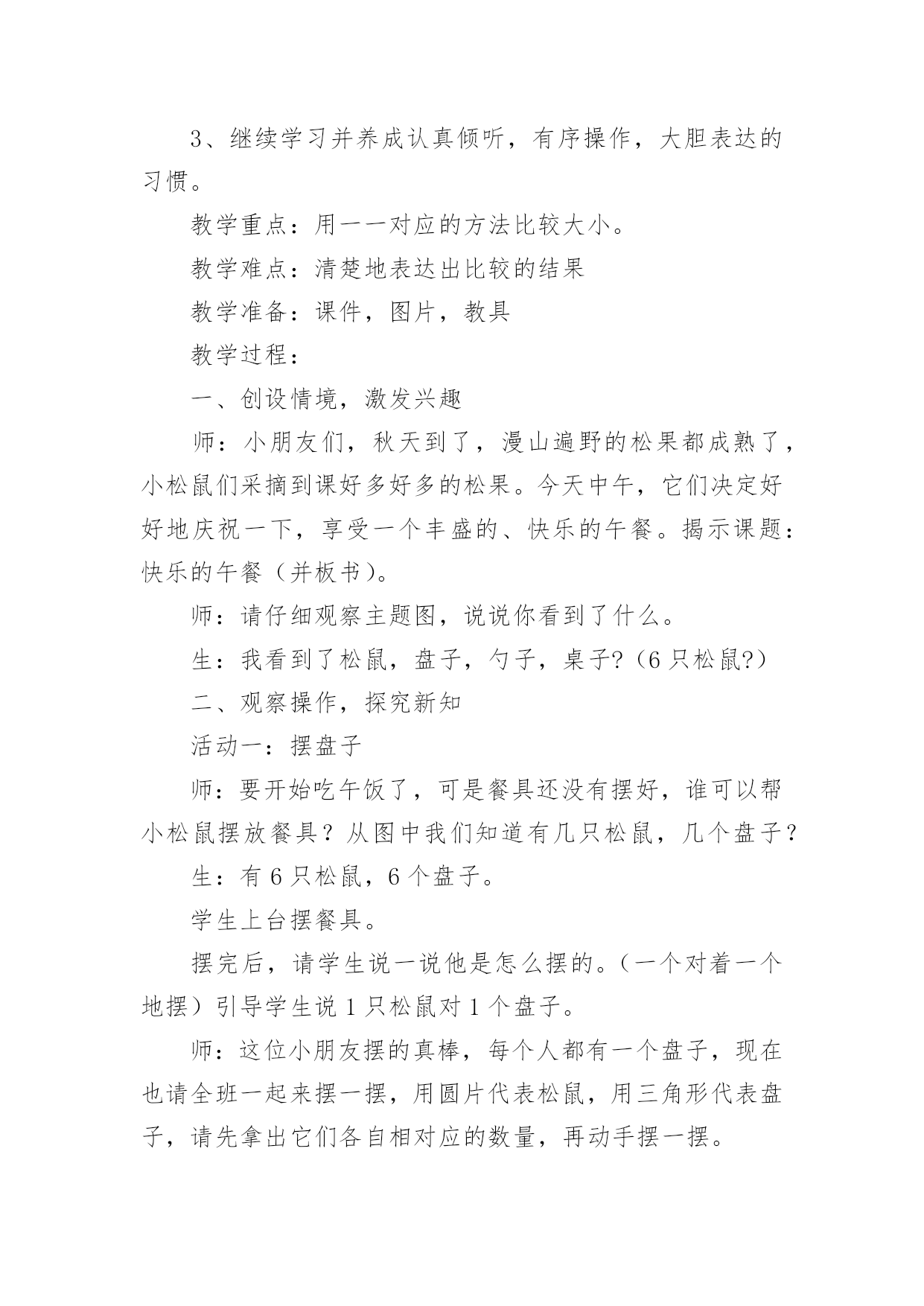 3、继续学习并养成认真倾听，有序操作，大胆表达的习惯。

教学重点：用一一对应的方法比较大小。

教学难点：清楚地表达出比较的结果

教学准备：课件，图片，教具

教学过程：

一、创设情境，激发兴趣

师：小朋友们，秋天到了，漫山遍野的松果都成熟了，小松鼠们采摘到课好多好多的松果。今天中午，它们决定好好地庆祝一下，享受一个丰盛的、快乐的午餐。揭示课题：快乐的午餐（并板书）。

师：请仔细观察主题图，说说你看到了什么。

生：我看到了松鼠，盘子，勺子，桌子?（6只松鼠?）

二、观察操作，探究新知

活动一：摆盘子

师：要开始吃午饭了，可是餐具还没有摆好，谁可以帮小松鼠摆放餐具？从图中我们知道有几只松鼠，几个盘子？

生：有6只松鼠，6个盘子。

学生上台摆餐具。

摆完后，请学生说一说他是怎么摆的。（一个对着一个地摆）引导学生说1只松鼠对1个盘子。

师：这位小朋友摆的真棒，每个人都有一个盘子，现在也请全班一起来摆一摆，用圆片代表松鼠，用三角形代表盘子，请先拿出它们各自相对应的数量，再动手摆一摆。